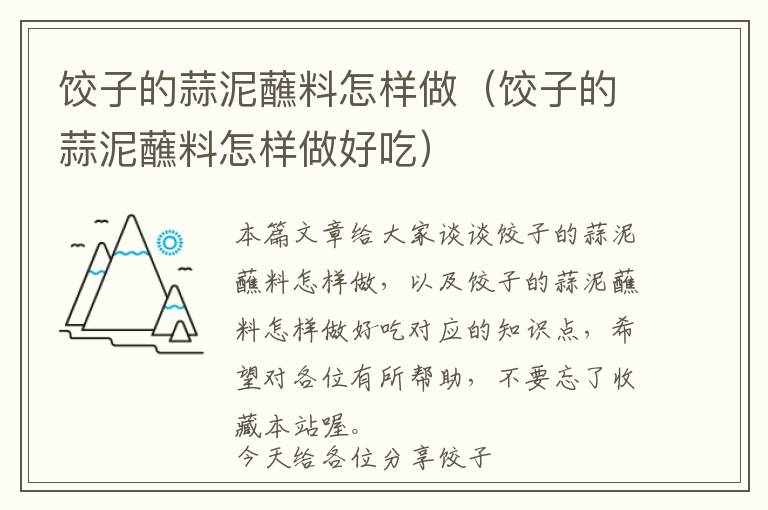 饺子的蒜泥蘸料怎样做（饺子的蒜泥蘸料怎样做好吃）

本篇文章给大家谈谈饺子的蒜泥蘸料怎样做，以及饺子的蒜泥蘸料怎样做好吃对应的知识点，希望对各位有所帮助，不要忘了收藏本站喔。

今天给各位分享饺子